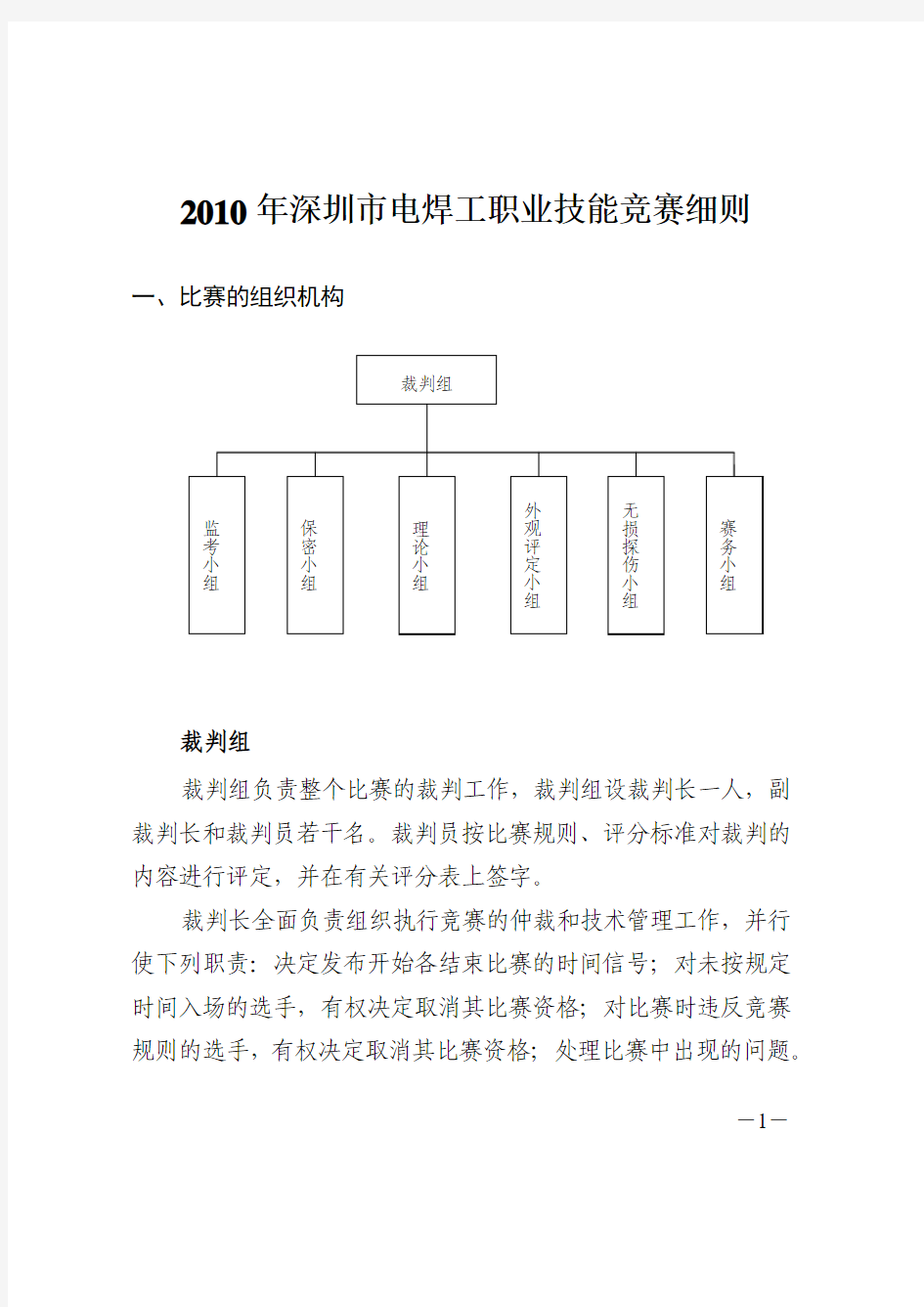 2010年深圳市电焊工职业技能竞赛细则

一、比赛的组织机构

裁判组

监考小组

保密小组

理论小组

外观评定小组

无损探伤小组

赛务小组

裁判组

裁判组负责整个比赛的裁判工作，裁判组设裁判长一人，副裁判长和裁判员若干名。裁判员按比赛规则、评分标准对裁判的内容进行评定，并在有关评分表上签字。

裁判长全面负责组织执行竞赛的仲裁和技术管理工作，并行使下列职责：决定发布开始各结束比赛的时间信号；对未按规定时间入场的选手，有权决定取消其比赛资格；对比赛时违反竞赛规则的选手，有权决定取消其比赛资格；处理比赛中出现的问题。

—1—